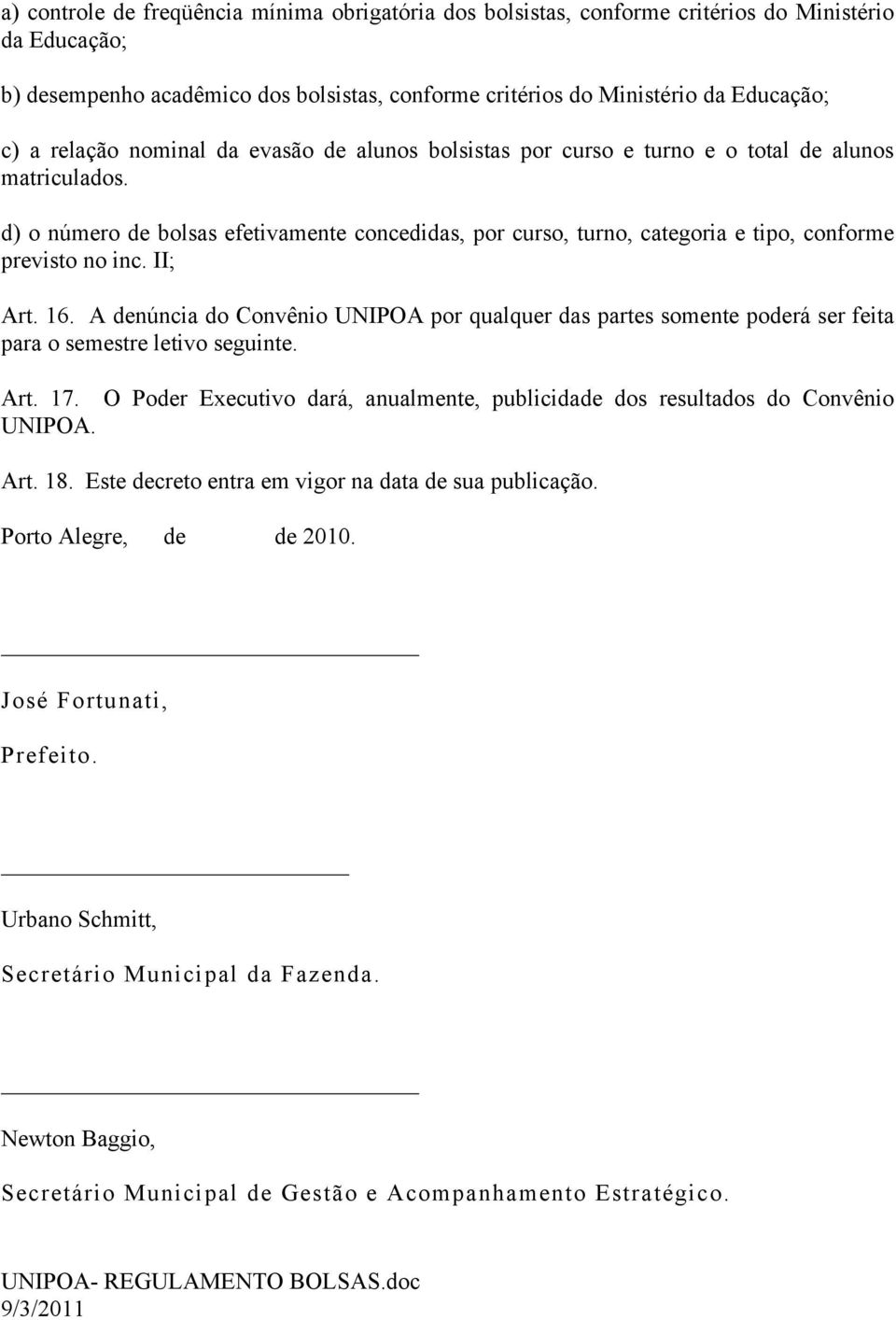 a) controle de freqüência mínima obrigatória dos bolsistas, conforme critérios do Ministério da Educação;

b) desempenho acadêmico dos bolsistas, conforme critérios do Ministério da Educação;

c) a relação nominal da evasão de alunos bolsistas por curso e turno e o total de alunos matriculados.

d) o número de bolsas efetivamente concedidas, por curso, turno, categoria e tipo, conforme previsto no inc. II;

Art. 16. A denúncia do Convênio UNIPOA por qualquer das partes somente poderá ser feita para o semestre letivo seguinte.

Art. 17. O Poder Executivo dará, anualmente, publicidade dos resultados do Convênio UNIPOA.

Art. 18. Este decreto entra em vigor na data de sua publicação.

Porto Alegre, de de 2010.

José Fortunati,

Prefeito.

Urbano Schmitt,

Secretário Municipal da Fazenda.

Newton Baggio,

Secretário Municipal de Gestão e Acompanhamento Estratégico.

UNIPOA- REGULAMENTO BOLSAS.doc
9/3/2011